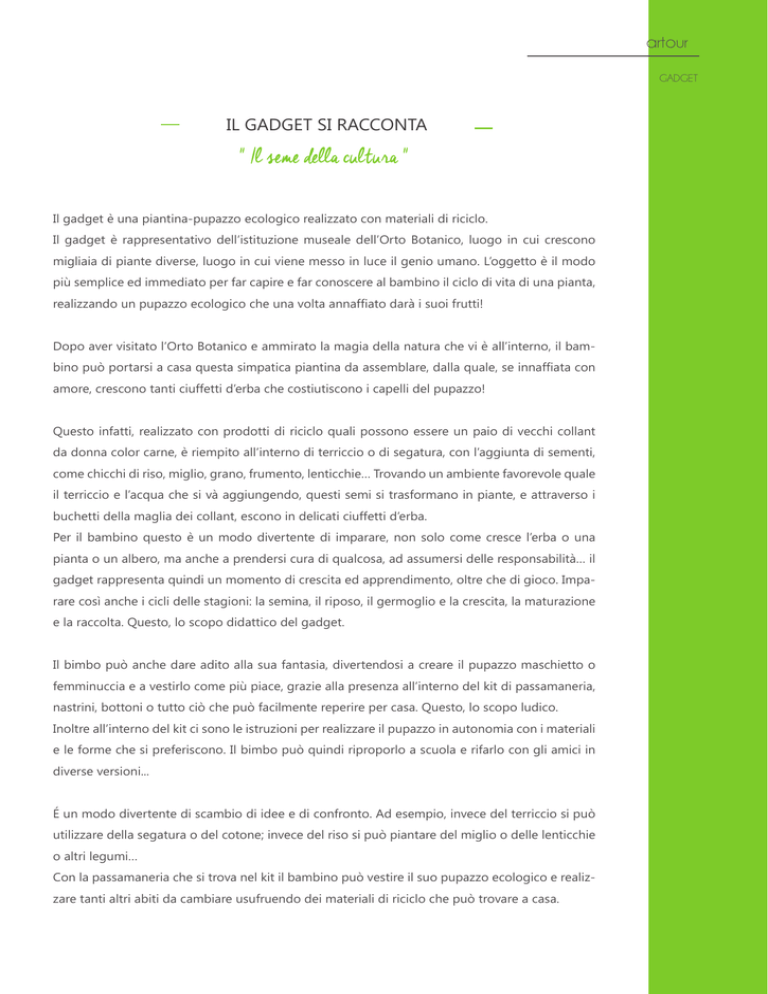 artour

GADGET

IL GADGET SI RACCONTA

" Il seme della cultura "

Il gadget è una piantina-pupazzo ecologico realizzato con materiali di riciclo.
Il gadget è rappresentativo dell'istituzione museale dell'Orto Botanico, luogo in cui crescono migliaia di piante diverse, luogo in cui viene messo in luce il genio umano. L'oggetto è il modo più semplice ed immediato per far capire e far conoscere al bambino il ciclo di vita di una pianta, realizzando un pupazzo ecologico che una volta annaffiato darà i suoi frutti!

Dopo aver visitato l'Orto Botanico e ammirato la magia della natura che vi è all'interno, il bambino può portarsi a casa questa simpatica piantina da assemblare, dalla quale, se innaffiata con amore, crescono tanti ciuffetti d'erba che costiutiscono i capelli del pupazzo!

Questo infatti, realizzato con prodotti di riciclo quali possono essere un paio di vecchi collant da donna color carne, è riempito all'interno di terriccio o di segatura, con l'aggiunta di sementi, come chicchi di riso, miglio, grano, frumento, lenticchie... Trovando un ambiente favorevole quale il terriccio e l'acqua che si và aggiungendo, questi semi si trasformano in piante, e attraverso i buchetti della maglia dei collant, escono in delicati ciuffetti d'erba.
Per il bambino questo è un modo divertente di imparare, non solo come cresce l'erba o una pianta o un albero, ma anche a prendersi cura di qualcosa, ad assumersi delle responsabilità... il gadget rappresenta quindi un momento di crescita ed apprendimento, oltre che di gioco. Imparare così anche i cicli delle stagioni: la semina, il riposo, il germoglio e la crescita, la maturazione e la raccolta. Questo, lo scopo didattico del gadget.

Il bimbo può anche dare adito alla sua fantasia, divertendosi a creare il pupazzo maschietto o femminuccia e a vestirlo come più piace, grazie alla presenza all'interno del kit di passamaneria, nastrini, bottoni o tutto ciò che può facilmente reperire per casa. Questo, lo scopo ludico.
Inoltre all'interno del kit ci sono le istruzioni per realizzare il pupazzo in autonomia con i materiali e le forme che si preferiscono. Il bimbo può quindi riproporlo a scuola e rifarlo con gli amici in diverse versioni...

É un modo divertente di scambio di idee e di confronto. Ad esempio, invece del terriccio si può utilizzare della segatura o del cotone; invece del riso si può piantare del miglio o delle lenticchie o altri legumi...
Con la passamaneria che si trova nel kit il bambino può vestire il suo pupazzo ecologico e realizzare tanti altri abiti da cambiare usufruendo dei materiali di riciclo che può trovare a casa.